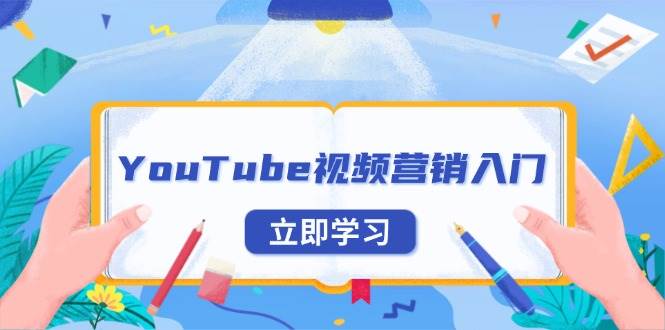 YouTube视频营销入门

立即学习